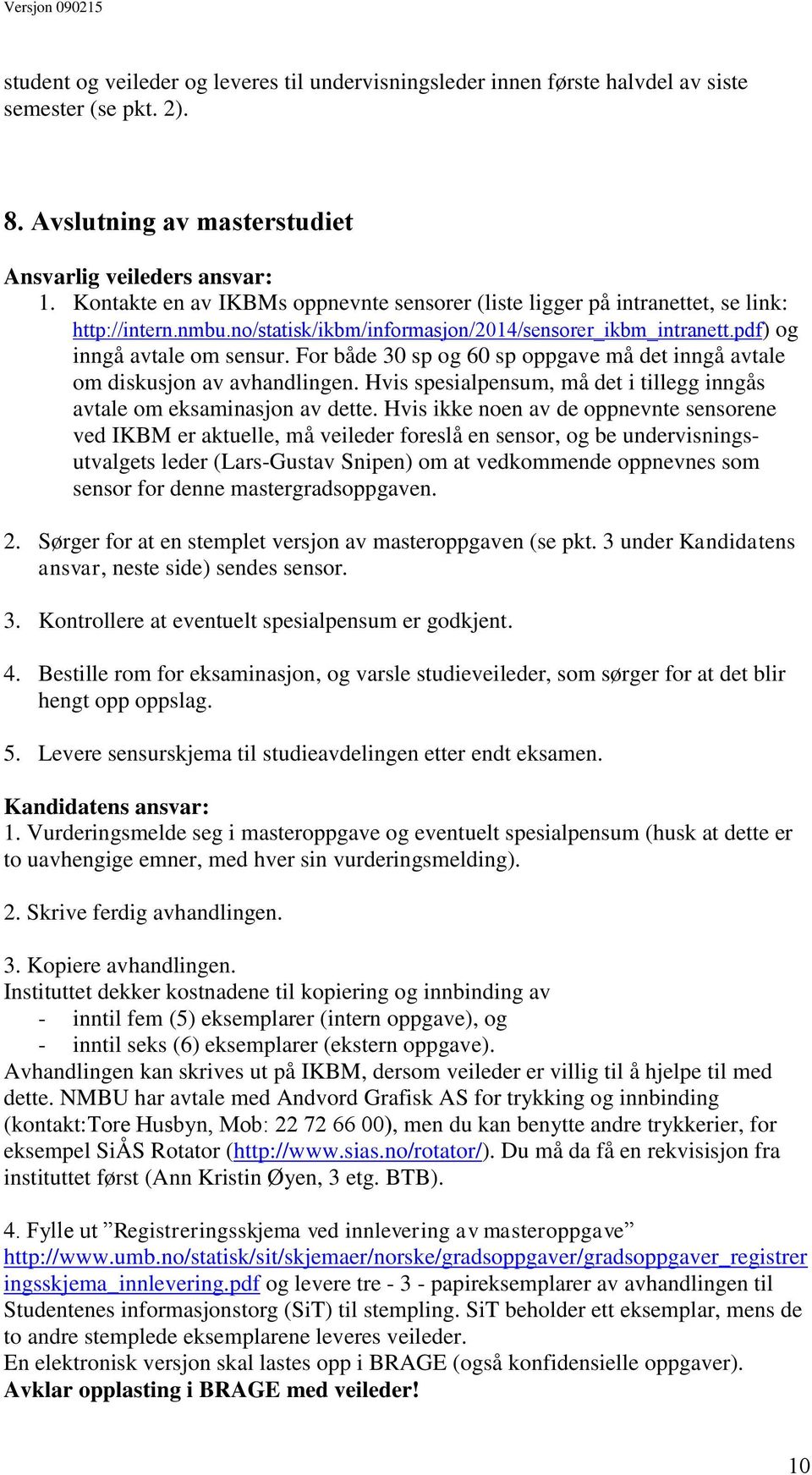 Versjon 090215

student og veileder og leveres til undervisningsleder innen første halvdel av siste semester (se pkt. 2).

8. Avslutning av masterstudiet

Ansvarlig veileders ansvar:
1. Kontakte en av IKBMs oppnevnte sensorer (liste ligger på intranettet, se link: http://intern.nmbu.no/statisk/ikbm/informasjon/2014/sensorer_ikbm_intranett.pdf) og inngå avtale om sensur. For både 30 sp og 60 sp oppgave må det inngå avtale om diskusjon av avhandlingen. Hvis spesialpensum, må det i tillegg inngås avtale om eksaminasjon av dette. Hvis ikke noen av de oppnevnte sensorene ved IKBM er aktuelle, må veileder foreslå en sensor, og be undervisningsutvalgets leder (Lars-Gustav Snipen) om at vedkommende oppnevnes som sensor for denne mastergradsoppgaven.

2. Sørger for at en stemplet versjon av masteroppgaven (se pkt. 3 under Kandidatens ansvar, neste side) sendes sensor.

3. Kontrollere at eventuelt spesialpensum er godkjent.

4. Bestille rom for eksaminasjon, og varsle studieveileder, som sørger for at det blir hengt opp oppslag.

5. Levere sensurskjema til studieavdelingen etter endt eksamen.

Kandidatens ansvar:
1. Vurderingsmelde seg i masteroppgave og eventuelt spesialpensum (husk at dette er to uavhengige emner, med hver sin vurderingsmelding).

2. Skrive ferdig avhandlingen.

3. Kopiere avhandlingen.
Instituttet dekker kostnadene til kopiering og innbinding av
- inntil fem (5) eksemplarer (intern oppgave), og
- inntil seks (6) eksemplarer (ekstern oppgave).
Avhandlingen kan skrives ut på IKBM, dersom veileder er villig til å hjelpe til med dette. NMBU har avtale med Andvord Grafisk AS for trykking og innbinding (kontakt:Tore Husbyn, Mob: 22 72 66 00), men du kan benytte andre trykkerier, for eksempel SiÅS Rotator (http://www.sias.no/rotator/). Du må da få en rekvisisjon fra instituttet først (Ann Kristin Øyen, 3 etg. BTB).

4. Fylle ut ”Registreringsskjema ved innlevering av masteroppgave” http://www.umb.no/statisk/sit/skjemaer/norske/gradsoppgaver/gradsoppgaver_registreringsskjema_innlevering.pdf og levere tre - 3 - papireksemplarer av avhandlingen til Studentenes informasjonstorg (SiT) til stempling. SiT beholder ett eksemplar, mens de to andre stemplede eksemplarene leveres veileder.
En elektronisk versjon skal lastes opp i BRAGE (også konfidensielle oppgaver).
Avklar opplasting i BRAGE med veileder!

10